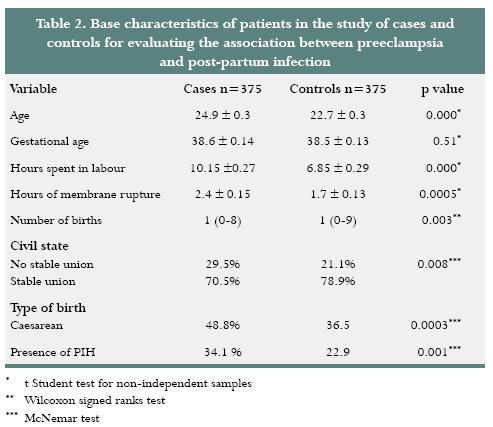 Table 2. Base characteristics of patients in the study of cases and controls for evaluating the association between preeclampsia and post-partum infection

| Variable | Cases n=375 | Controls n=375 | p value |
|---|---|---|---|
| Age | 24.9 ± 0.3 | 22.7 ± 0.3 | 0.000$^{*}$ |
| Gestational age | 38.6 ± 0.14 | 38.5 ± 0.13 | 0.51$^{*}$ |
| Hours spent in labour | 10.15 ±0.27 | 6.85 ± 0.29 | 0.000$^{*}$ |
| Hours of membrane rupture | 2.4 ± 0.15 | 1.7 ± 0.13 | 0.0005$^{*}$ |
| Number of births | 1 (0-8) | 1 (0-9) | 0.003$^{**}$ |
| Civil state | | | |
| No stable union | 29.5% | 21.1% | 0.008$^{***}$ |
| Stable union | 70.5% | 78.9% | |
| Type of birth | | | |
| Caesarean | 48.8% | 36.5 | 0.0003$^{***}$ |
| Presence of PIH | 34.1 % | 22.9 | 0.001$^{***}$ |

$^{*}$ t Student test for non-independent samples
$^{**}$ Wilcoxon signed ranks test
$^{***}$ McNemar test